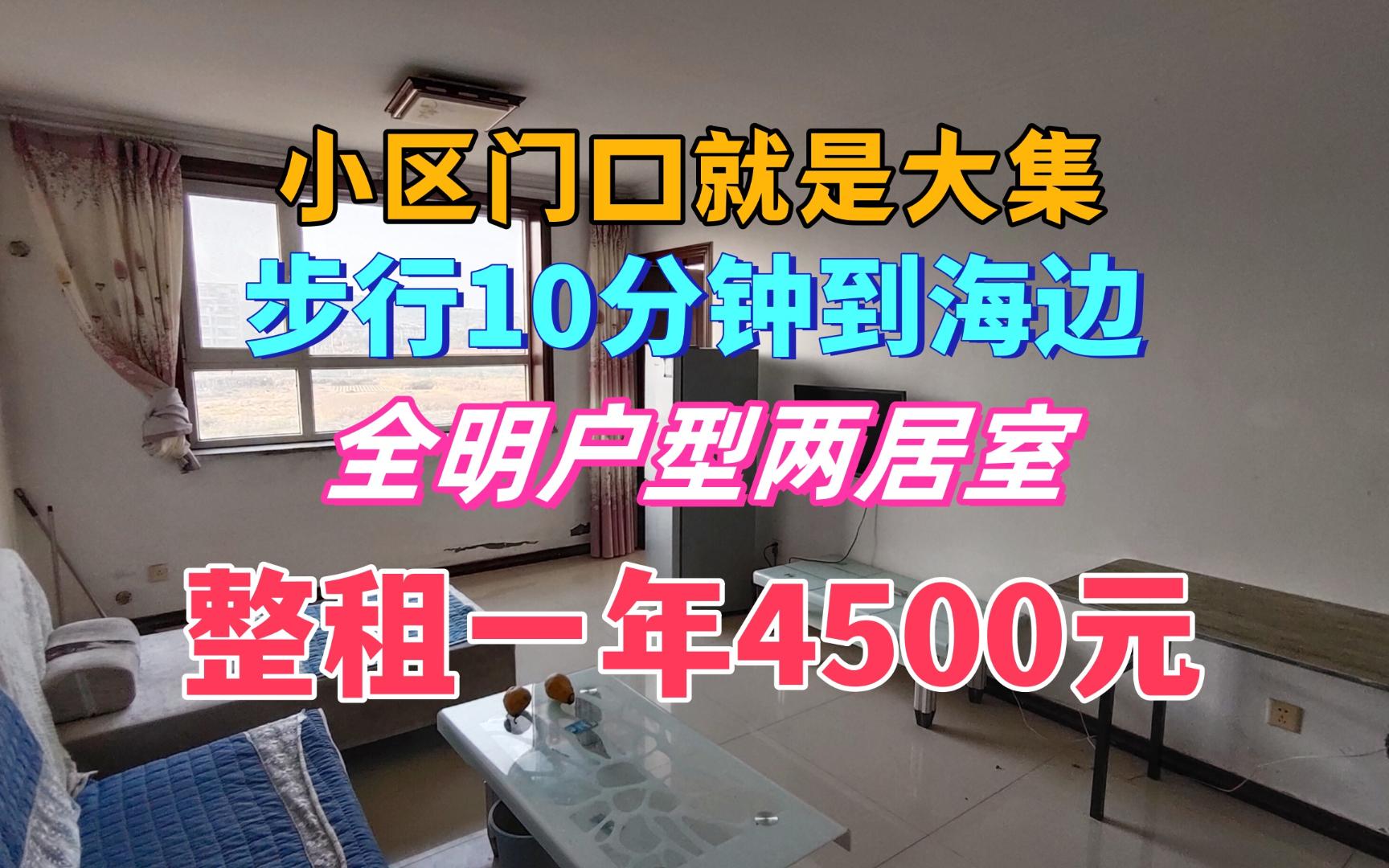 小区门口就是大集

步行10分钟到海边

全明户型两居室

整租一年4500元